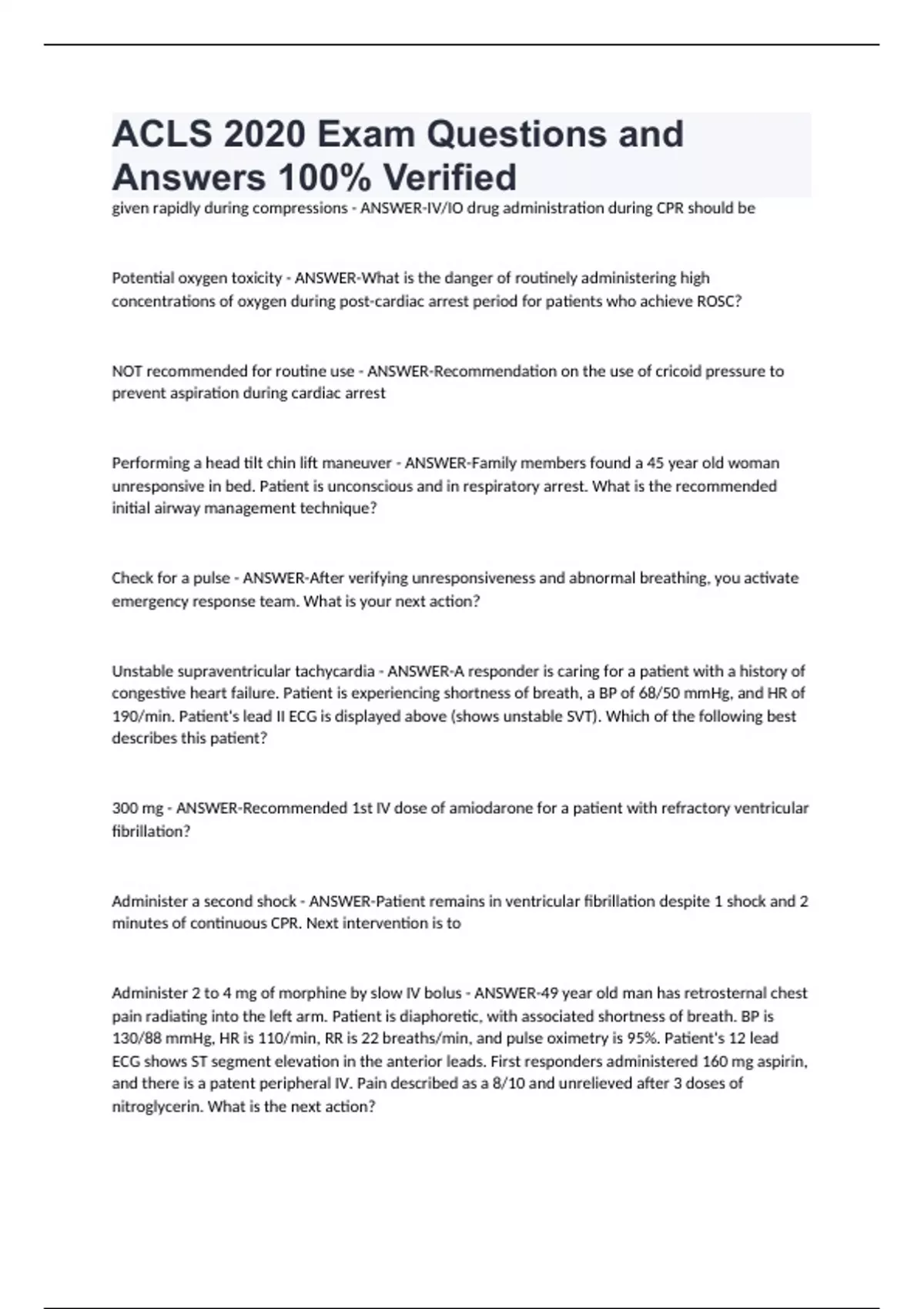 ACLS 2020 Exam Questions and Answers 100% Verified

given rapidly during compressions - ANSWER-IV/IO drug administration during CPR should be

Potential oxygen toxicity - ANSWER-What is the danger of routinely administering high concentrations of oxygen during post-cardiac arrest period for patients who achieve ROSC?

NOT recommended for routine use - ANSWER-Recommendation on the use of cricoid pressure to prevent aspiration during cardiac arrest

Performing a head tilt chin lift maneuver - ANSWER-Family members found a 45 year old woman unresponsive in bed. Patient is unconscious and in respiratory arrest. What is the recommended initial airway management technique?

Check for a pulse - ANSWER-After verifying unresponsiveness and abnormal breathing, you activate emergency response team. What is your next action?

Unstable supraventricular tachycardia - ANSWER-A responder is caring for a patient with a history of congestive heart failure. Patient is experiencing shortness of breath, a BP of 68/50 mmHg, and HR of 190/min. Patient's lead II ECG is displayed above (shows unstable SVT). Which of the following best describes this patient?

300 mg - ANSWER-Recommended 1st IV dose of amiodarone for a patient with refractory ventricular fibrillation?

Administer a second shock - ANSWER-Patient remains in ventricular fibrillation despite 1 shock and 2 minutes of continuous CPR. Next intervention is to

Administer 2 to 4 mg of morphine by slow IV bolus - ANSWER-49 year old man has retrosternal chest pain radiating into the left arm. Patient is diaphoretic, with associated shortness of breath. BP is 130/88 mmHg, HR is 110/min, RR is 22 breaths/min, and pulse oximetry is 95%. Patient's 12 lead ECG shows ST segment elevation in the anterior leads. First responders administered 160 mg aspirin, and there is a patent peripheral IV. Pain described as a 8/10 and unrelieved after 3 doses of nitroglycerin. What is the next action?